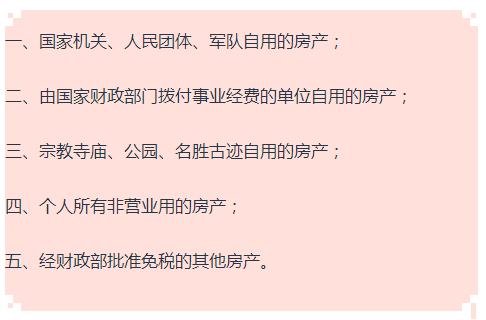 一、国家机关、人民团体、军队自用的房产；

二、由国家财政部门拨付事业经费的单位自用的房产；

三、宗教寺庙、公园、名胜古迹自用的房产；

四、个人所有非营业用的房产；

五、经财政部批准免税的其他房产。